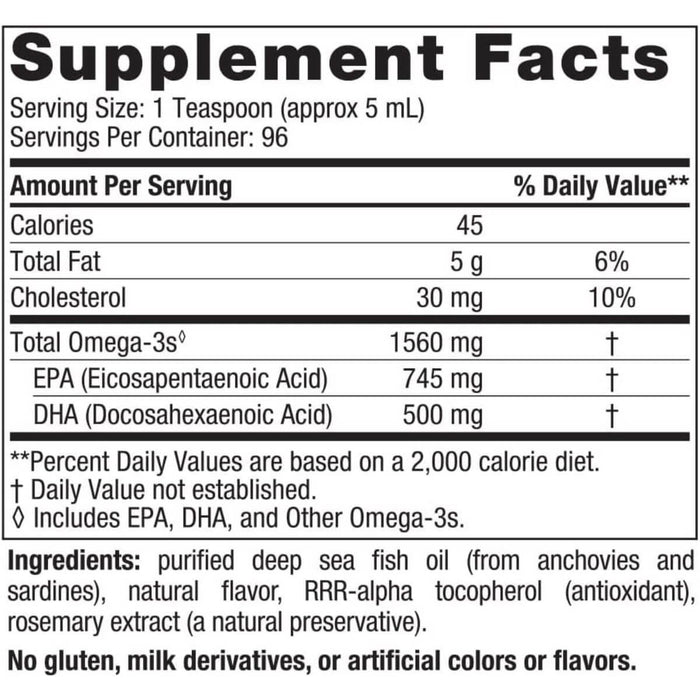 Supplement Facts

Serving Size: 1 Teaspoon (approx 5 mL)
Servings Per Container: 96

| Amount Per Serving | | % Daily Value** |
|---|---|---|
| Calories | 45 | |
| Total Fat | 5 g | 6% |
| Cholesterol | 30 mg | 10% |
| Total Omega-3s◊ | 1560 mg | † |
| EPA (Eicosapentaenoic Acid) | 745 mg | † |
| DHA (Docosahexaenoic Acid) | 500 mg | † |

**Percent Daily Values are based on a 2,000 calorie diet.
† Daily Value not established.
◊ Includes EPA, DHA, and Other Omega-3s.

Ingredients: purified deep sea fish oil (from anchovies and sardines), natural flavor, RRR-alpha tocopherol (antioxidant), rosemary extract (a natural preservative).

No gluten, milk derivatives, or artificial colors or flavors.